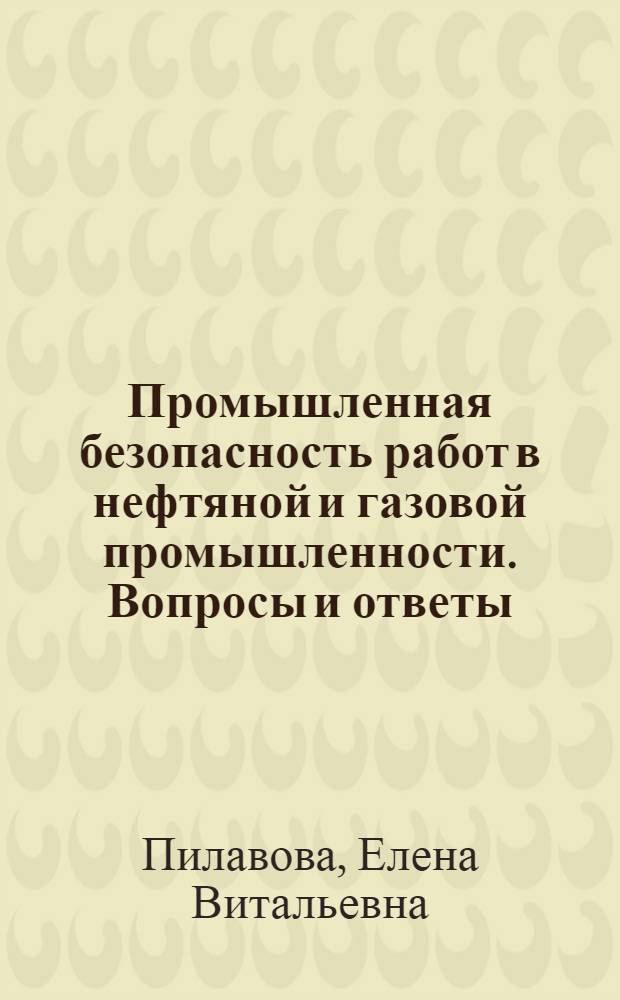 Промышленная безопасность работ в нефтяной и газовой промышленности. Вопросы и ответы

Пилавова, Елена Витальевна